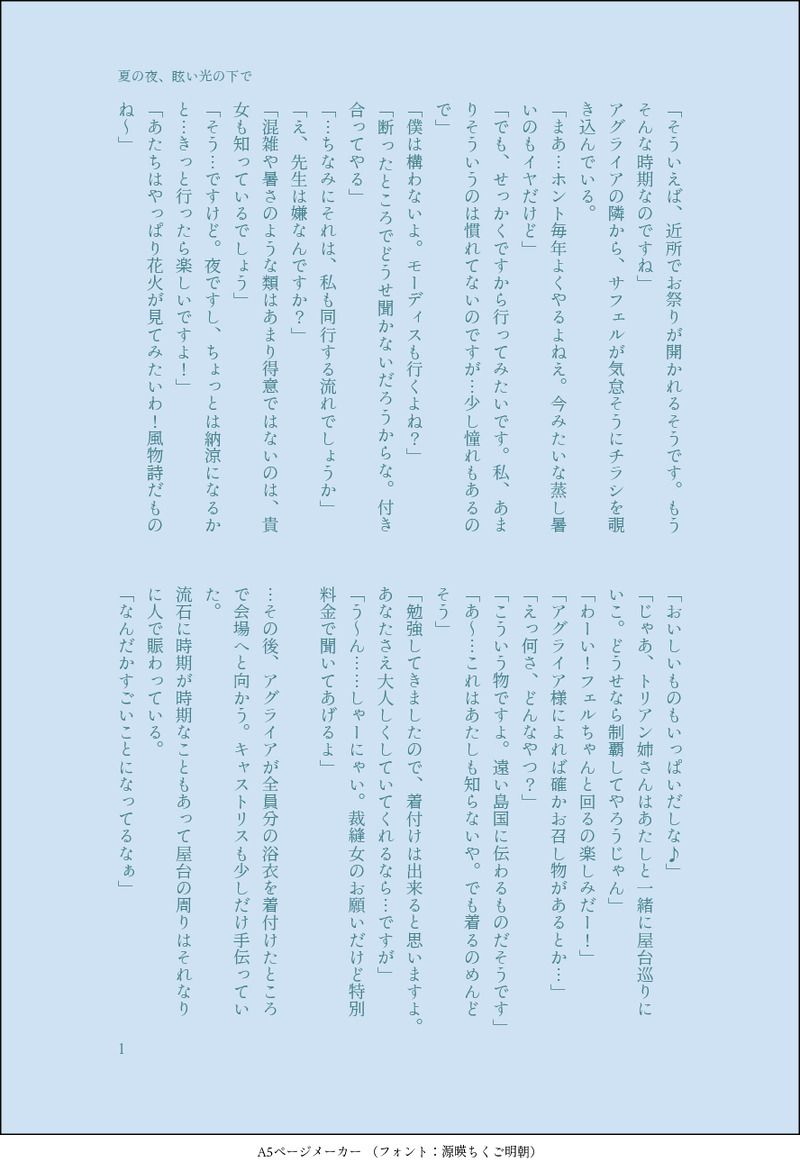 夏の夜、眩い光の下で

「そういえば、近所でお祭りが開かれるそうです。もうそんな時期なのですね」

アグライアの隣から、サフェルが気怠そうにチラシを覗き込んでいる。

「まあ…ホント毎年よくやるよねえ。今みたいな蒸し暑いのもイヤだけど」

「でも、せっかくですから行ってみたいです。私、あまりそういうのは慣れてないのですが…少し憧れもあるので」

「僕は構わないよ。モーディスも行くよね？」

「断ったところでどうせ聞かないだろうからな。付き合ってやる」

「…ちなみにそれは、私も同行する流れでしょうか」

「え、先生は嫌なんですか？」

「混雑や暑さのような類はあまり得意ではないのは、貴女も知っているでしょう」

「そう…ですけど。夜ですし、ちょっとは納涼になるかと…きっと行ったら楽しいですよ！」

「あたちはやっぱり花火が見てみたいわ！風物詩だものね～」

「おいしいものもいっぱいだしな♪」

「じゃあ、トリアン姉さんはあたしと一緒に屋台巡りにいこ。どうせなら制覇してやろうじゃん」

「わーい！フェルちゃんと回るの楽しみだー！」

「アグライア様によれば確かお召し物があるとか…」

「えっ何さ、どんなやつ？」

「こういう物ですよ。遠い島国に伝わるものだそうです」

「あ～…これはあたしも知らないや。でも着るのめんどそう」

「勉強してきましたので、着付けは出来ると思いますよ。あなたさえ大人しくしていてくれるなら…ですが」

「う～ん……しゃーにゃい。裁縫女のお願いだけど特別料金で聞いてあげるよ」

…その後、アグライアが全員分の浴衣を着付けたところで会場へと向かう。キャストリスも少しだけ手伝っていた。

流石に時期が時期なこともあって屋台の周りはそれなりに人で賑わっている。

「なんだかすごいことになってるなぁ」

1

A5ページメーカー（フォント：源暎ちくご明朝）